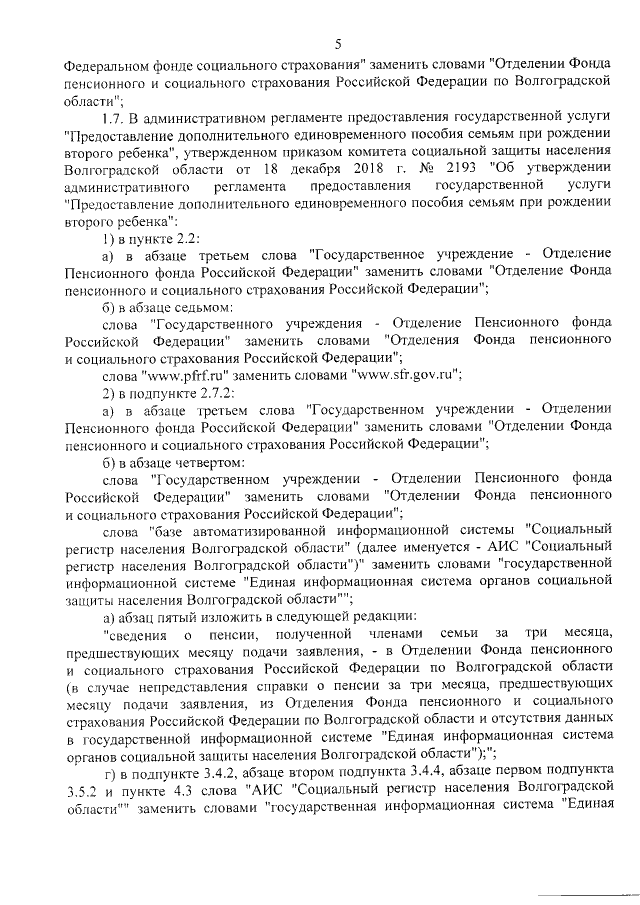 5

Федеральном фонде социального страхования" заменить словами "Отделении Фонда пенсионного и социального страхования Российской Федерации по Волгоградской области";

1.7. В административном регламенте предоставления государственной услуги "Предоставление дополнительного единовременного пособия семьям при рождении второго ребенка", утвержденном приказом комитета социальной защиты населения Волгоградской области от 18 декабря 2018 г. № 2193 "Об утверждении административного регламента предоставления государственной услуги "Предоставление дополнительного единовременного пособия семьям при рождении второго ребенка":

1) в пункте 2.2:

а) в абзаце третьем слова "Государственное учреждение - Отделение Пенсионного фонда Российской Федерации" заменить словами "Отделение Фонда пенсионного и социального страхования Российской Федерации";

б) в абзаце седьмом:

слова "Государственного учреждения - Отделение Пенсионного фонда Российской Федерации" заменить словами "Отделения Фонда пенсионного и социального страхования Российской Федерации";

слова "www.pfrf.ru" заменить словами "www.sfr.gov.ru";

2) в подпункте 2.7.2:

а) в абзаце третьем слова "Государственном учреждении - Отделении Пенсионного фонда Российской Федерации" заменить словами "Отделении Фонда пенсионного и социального страхования Российской Федерации";

б) в абзаце четвертом:

слова "Государственном учреждении - Отделении Пенсионного фонда Российской Федерации" заменить словами "Отделении Фонда пенсионного и социального страхования Российской Федерации";

слова "базе автоматизированной информационной системы "Социальный регистр населения Волгоградской области" (далее именуется - АИС "Социальный регистр населения Волгоградской области")" заменить словами "государственной информационной системе "Единая информационная система органов социальной защиты населения Волгоградской области"";

а) абзац пятый изложить в следующей редакции:

"сведения о пенсии, полученной членами семьи за три месяца, предшествующих месяцу подачи заявления, - в Отделении Фонда пенсионного и социального страхования Российской Федерации по Волгоградской области (в случае непредставления справки о пенсии за три месяца, предшествующих месяцу подачи заявления, из Отделения Фонда пенсионного и социального страхования Российской Федерации по Волгоградской области и отсутствия данных в государственной информационной системе "Единая информационная система органов социальной защиты населения Волгоградской области");";

г) в подпункте 3.4.2, абзаце втором подпункта 3.4.4, абзаце первом подпункта 3.5.2 и пункте 4.3 слова "АИС "Социальный регистр населения Волгоградской области"" заменить словами "государственная информационная система "Единая